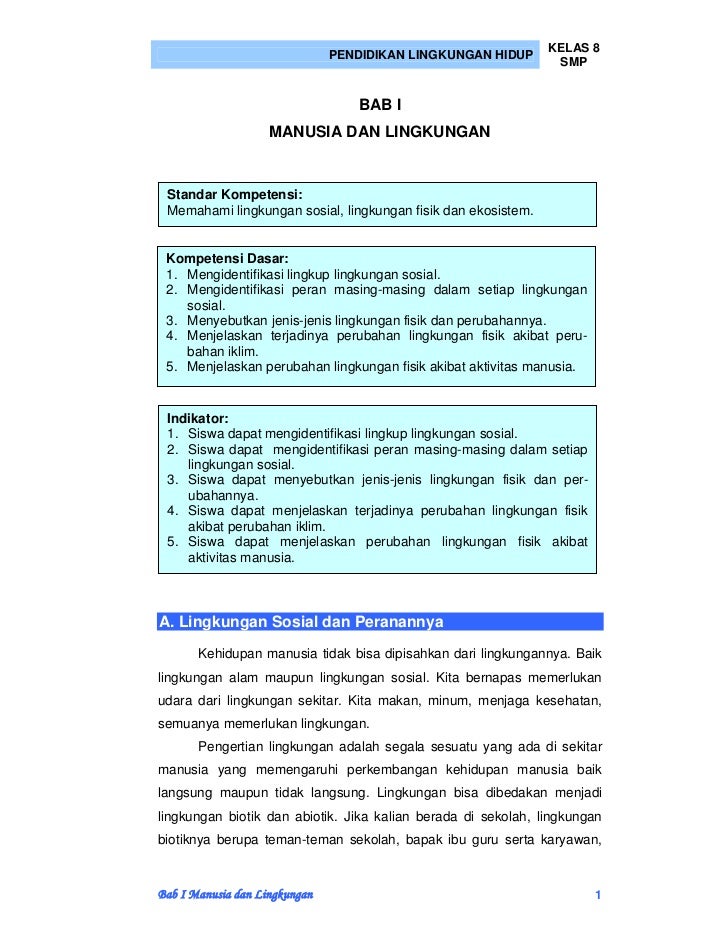 PENDIDIKAN LINGKUNGAN HIDUP

KELAS 8
SMP

BAB I

MANUSIA DAN LINGKUNGAN

Standar Kompetensi:
Memahami lingkungan sosial, lingkungan fisik dan ekosistem.

Kompetensi Dasar:
1. Mengidentifikasi lingkup lingkungan sosial.
2. Mengidentifikasi peran masing-masing dalam setiap lingkungan sosial.
3. Menyebutkan jenis-jenis lingkungan fisik dan perubahannya.
4. Menjelaskan terjadinya perubahan lingkungan fisik akibat perubahan iklim.
5. Menjelaskan perubahan lingkungan fisik akibat aktivitas manusia.

Indikator:
1. Siswa dapat mengidentifikasi lingkup lingkungan sosial.
2. Siswa dapat mengidentifikasi peran masing-masing dalam setiap lingkungan sosial.
3. Siswa dapat menyebutkan jenis-jenis lingkungan fisik dan perubahannya.
4. Siswa dapat menjelaskan terjadinya perubahan lingkungan fisik akibat perubahan iklim.
5. Siswa dapat menjelaskan perubahan lingkungan fisik akibat aktivitas manusia.

A. Lingkungan Sosial dan Peranannya

Kehidupan manusia tidak bisa dipisahkan dari lingkungannya. Baik lingkungan alam maupun lingkungan sosial. Kita bernapas memerlukan udara dari lingkungan sekitar. Kita makan, minum, menjaga kesehatan, semuanya memerlukan lingkungan.

Pengertian lingkungan adalah segala sesuatu yang ada di sekitar manusia yang memengaruhi perkembangan kehidupan manusia baik langsung maupun tidak langsung. Lingkungan bisa dibedakan menjadi lingkungan biotik dan abiotik. Jika kalian berada di sekolah, lingkungan biotiknya berupa teman-teman sekolah, bapak ibu guru serta karyawan,

Bab I Manusia dan Lingkungan

1